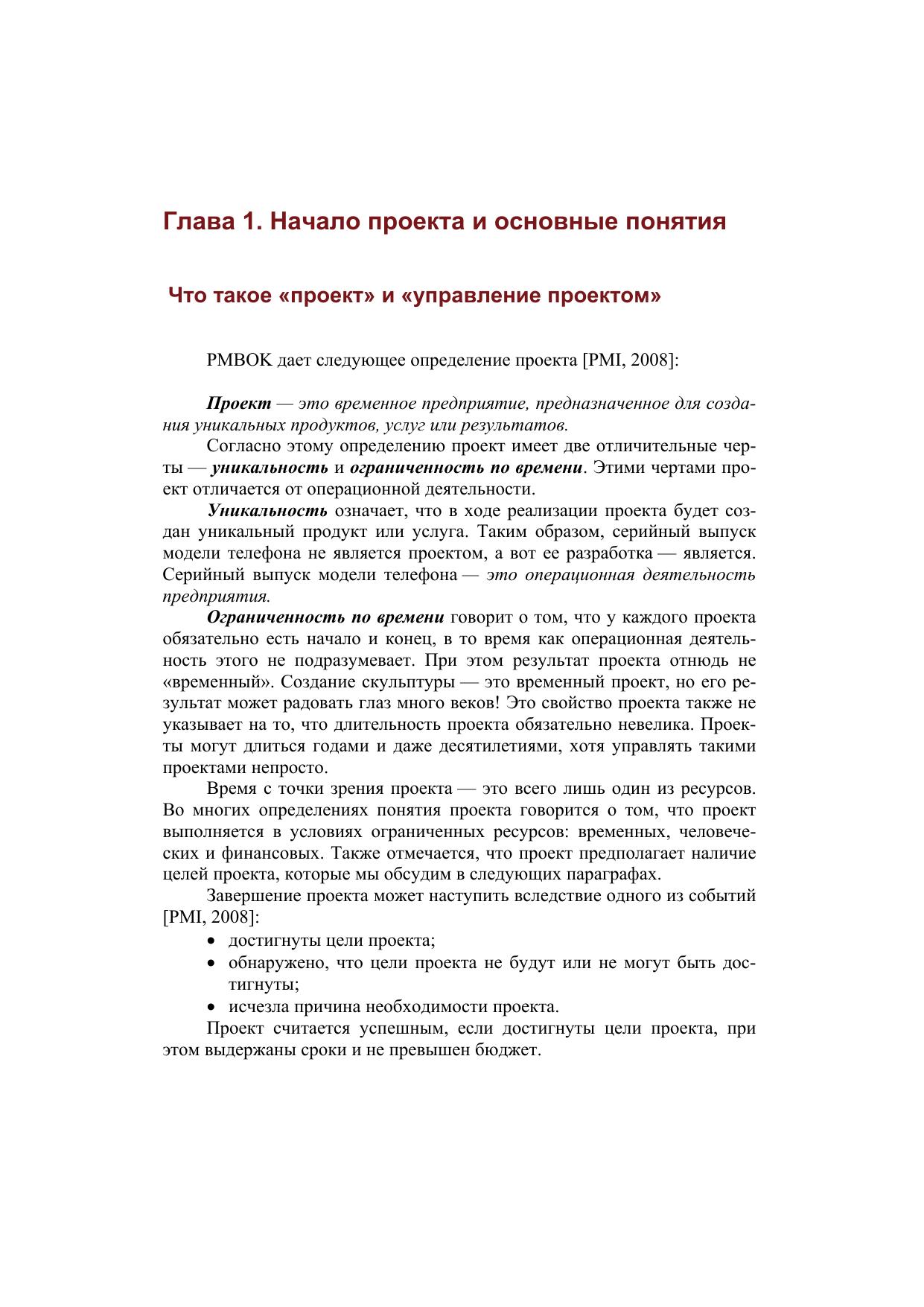 Глава 1. Начало проекта и основные понятия

Что такое «проект» и «управление проектом»

PMBOK дает следующее определение проекта [PMI, 2008]:

Проект — это временное предприятие, предназначенное для создания уникальных продуктов, услуг или результатов.

Согласно этому определению проект имеет две отличительные черты — уникальность и ограниченность по времени. Этими чертами проект отличается от операционной деятельности.

Уникальность означает, что в ходе реализации проекта будет создан уникальный продукт или услуга. Таким образом, серийный выпуск модели телефона не является проектом, а вот ее разработка — является. Серийный выпуск модели телефона — это операционная деятельность предприятия.

Ограниченность по времени говорит о том, что у каждого проекта обязательно есть начало и конец, в то время как операционная деятельность этого не подразумевает. При этом результат проекта отнюдь не «временный». Создание скульптуры — это временный проект, но его результат может радовать глаз много веков! Это свойство проекта также не указывает на то, что длительность проекта обязательно невелика. Проекты могут длиться годами и даже десятилетиями, хотя управлять такими проектами непросто.

Время с точки зрения проекта — это всего лишь один из ресурсов. Во многих определениях понятия проекта говорится о том, что проект выполняется в условиях ограниченных ресурсов: временных, человеческих и финансовых. Также отмечается, что проект предполагает наличие целей проекта, которые мы обсудим в следующих параграфах.

Завершение проекта может наступить вследствие одного из событий [PMI, 2008]:

• достигнуты цели проекта;
• обнаружено, что цели проекта не будут или не могут быть достигнуты;
• исчезла причина необходимости проекта.

Проект считается успешным, если достигнуты цели проекта, при этом выдержаны сроки и не превышен бюджет.